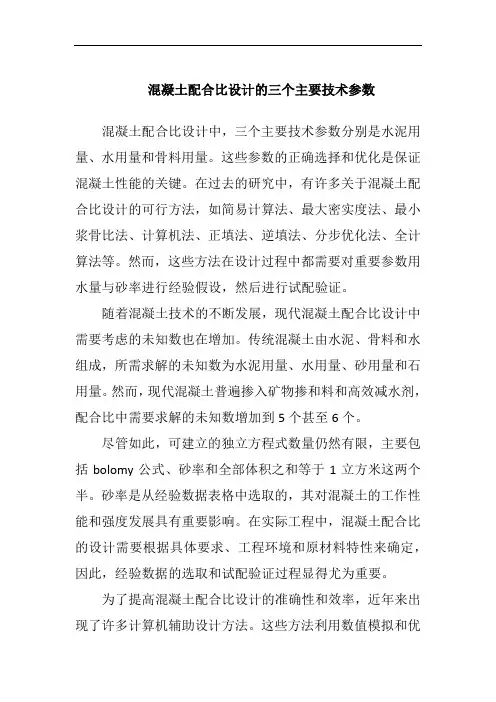 混凝土配合比设计的三个主要技术参数

混凝土配合比设计中，三个主要技术参数分别是水泥用量、水用量和骨料用量。这些参数的正确选择和优化是保证混凝土性能的关键。在过去的研究中，有许多关于混凝土配合比设计的可行方法，如简易计算法、最大密实度法、最小浆骨比法、计算机法、正填法、逆填法、分步优化法、全计算法等。然而，这些方法在设计过程中都需要对重要参数用水量与砂率进行经验假设，然后进行试配验证。

随着混凝土技术的不断发展，现代混凝土配合比设计中需要考虑的未知数也在增加。传统混凝土由水泥、骨料和水组成，所需求解的未知数为水泥用量、水用量、砂用量和石用量。然而，现代混凝土普遍掺入矿物掺和料和高效减水剂，配合比中需要求解的未知数增加到 5 个甚至 6 个。

尽管如此，可建立的独立方程式数量仍然有限，主要包括 bolomy 公式、砂率和全部体积之和等于 1 立方米这两个半。砂率是从经验数据表格中选取的，其对混凝土的工作性能和强度发展具有重要影响。在实际工程中，混凝土配合比的设计需要根据具体要求、工程环境和原材料特性来确定，因此，经验数据的选取和试配验证过程显得尤为重要。

为了提高混凝土配合比设计的准确性和效率，近年来出现了许多计算机辅助设计方法。这些方法利用数值模拟和优